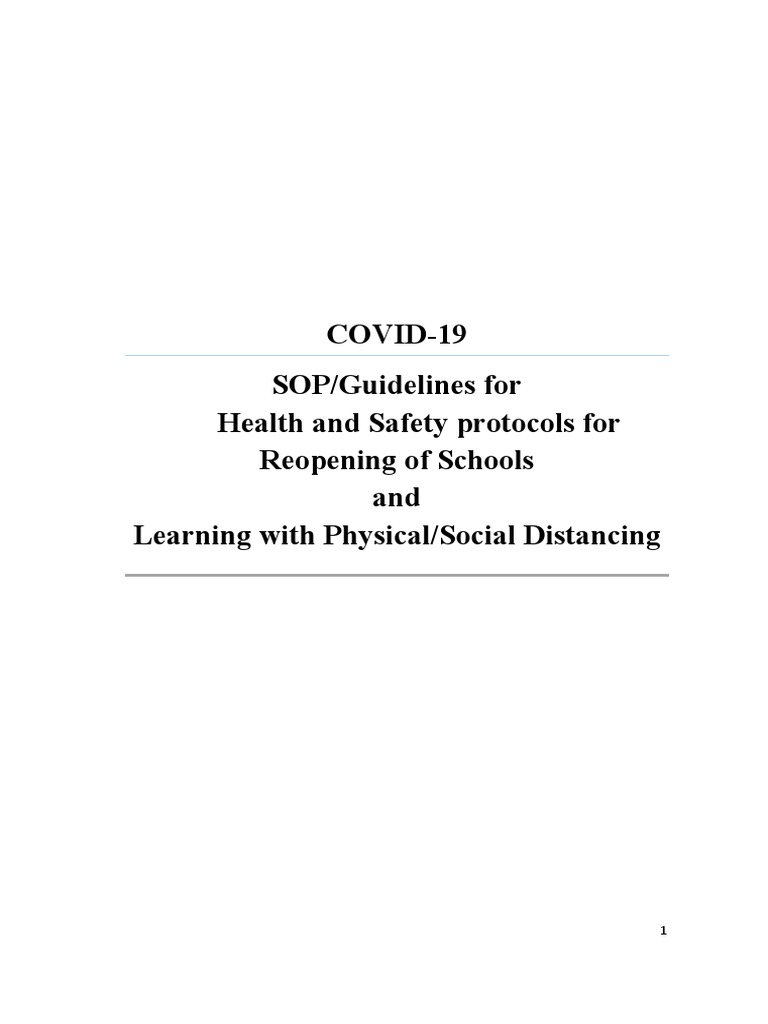 COVID-19

SOP/Guidelines for
Health and Safety protocols for
Reopening of Schools
and
Learning with Physical/Social Distancing

1